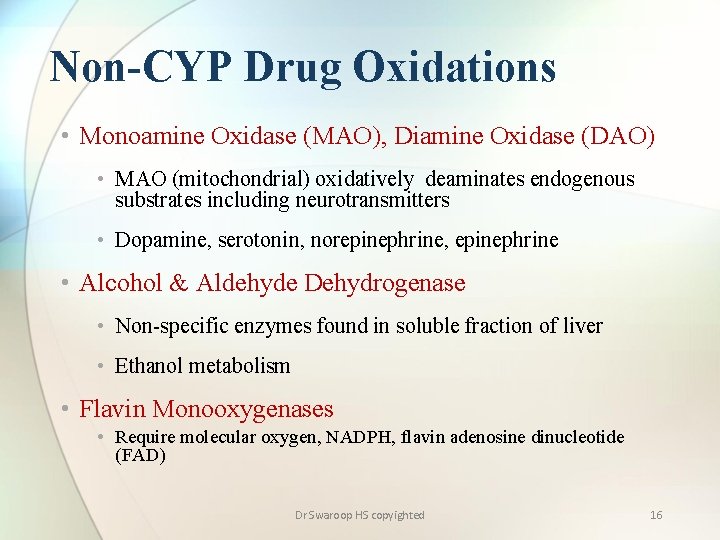 Non-CYP Drug Oxidations

• Monoamine Oxidase (MAO), Diamine Oxidase (DAO)

• MAO (mitochondrial) oxidatively deaminates endogenous substrates including neurotransmitters

• Dopamine, serotonin, norepinephrine, epinephrine

• Alcohol & Aldehyde Dehydrogenase

• Non-specific enzymes found in soluble fraction of liver

• Ethanol metabolism

• Flavin Monooxygenases

• Require molecular oxygen, NADPH, flavin adenosine dinucleotide (FAD)

Dr Swaroop HS copyighted

16